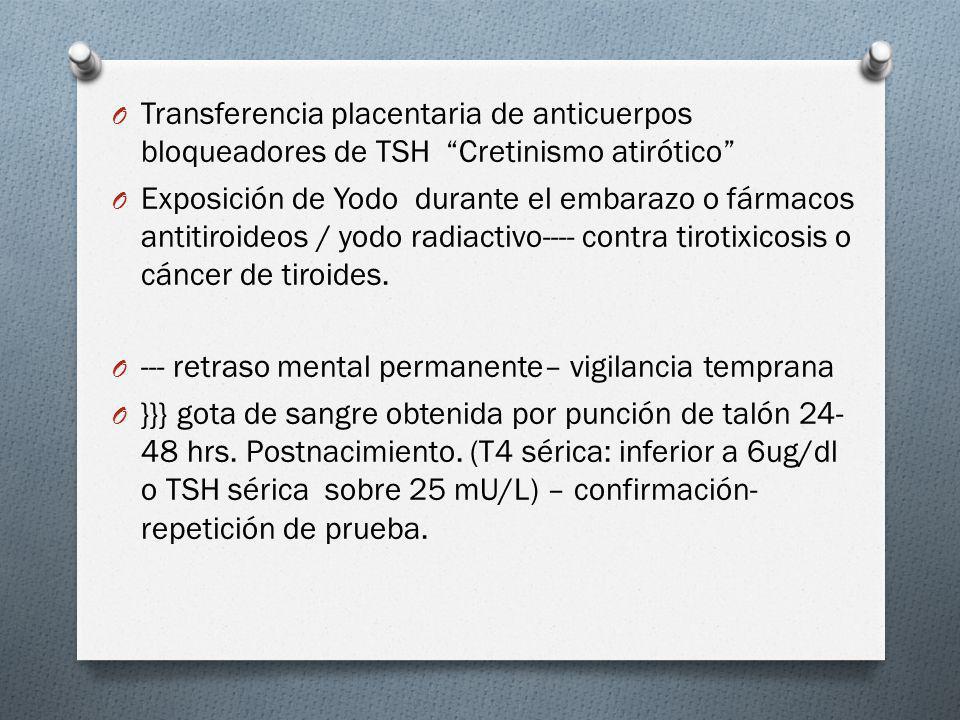 O Transferencia placentaria de anticuerpos bloqueadores de TSH “Cretinismo atirótico”

O Exposición de Yodo durante el embarazo o fármacos antitiroideos / yodo radiactivo---- contra tirotixicosis o cáncer de tiroides.

O --- retraso mental permanente– vigilancia temprana

O }}} gota de sangre obtenida por punción de talón 24-48 hrs. Postnacimiento. (T4 sérica: inferior a 6ug/dl o TSH sérica sobre 25 mU/L) – confirmación-repetición de prueba.